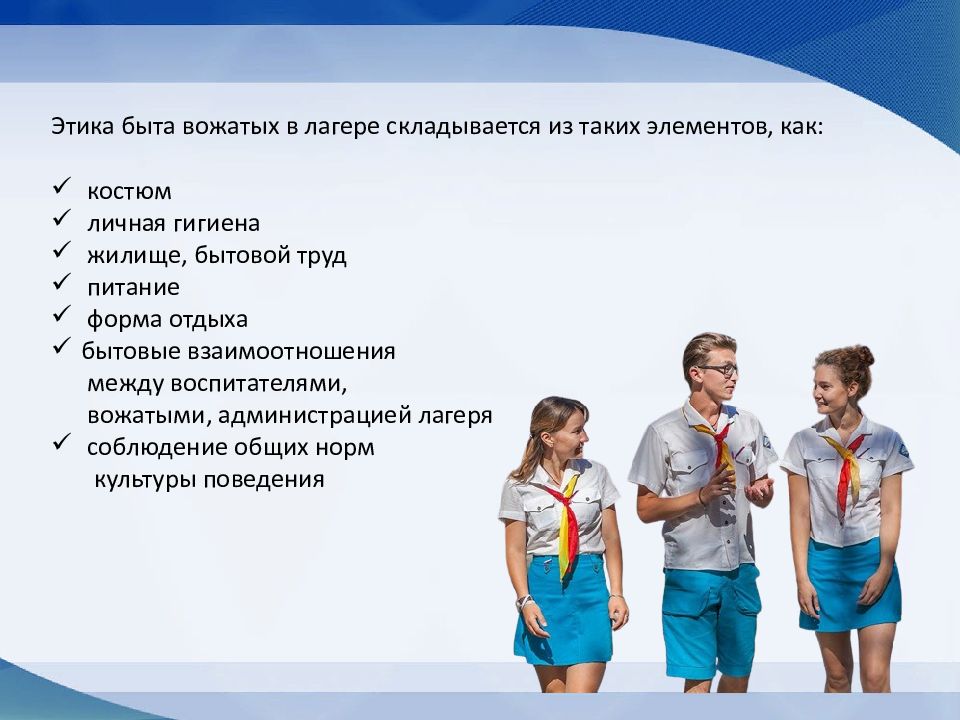 Этика быта вожатых в лагере складывается из таких элементов, как:

✓ костюм
✓ личная гигиена
✓ жилище, бытовой труд
✓ питание
✓ форма отдыха
✓ бытовые взаимоотношения между воспитателями, вожатыми, администрацией лагеря
✓ соблюдение общих норм культуры поведения